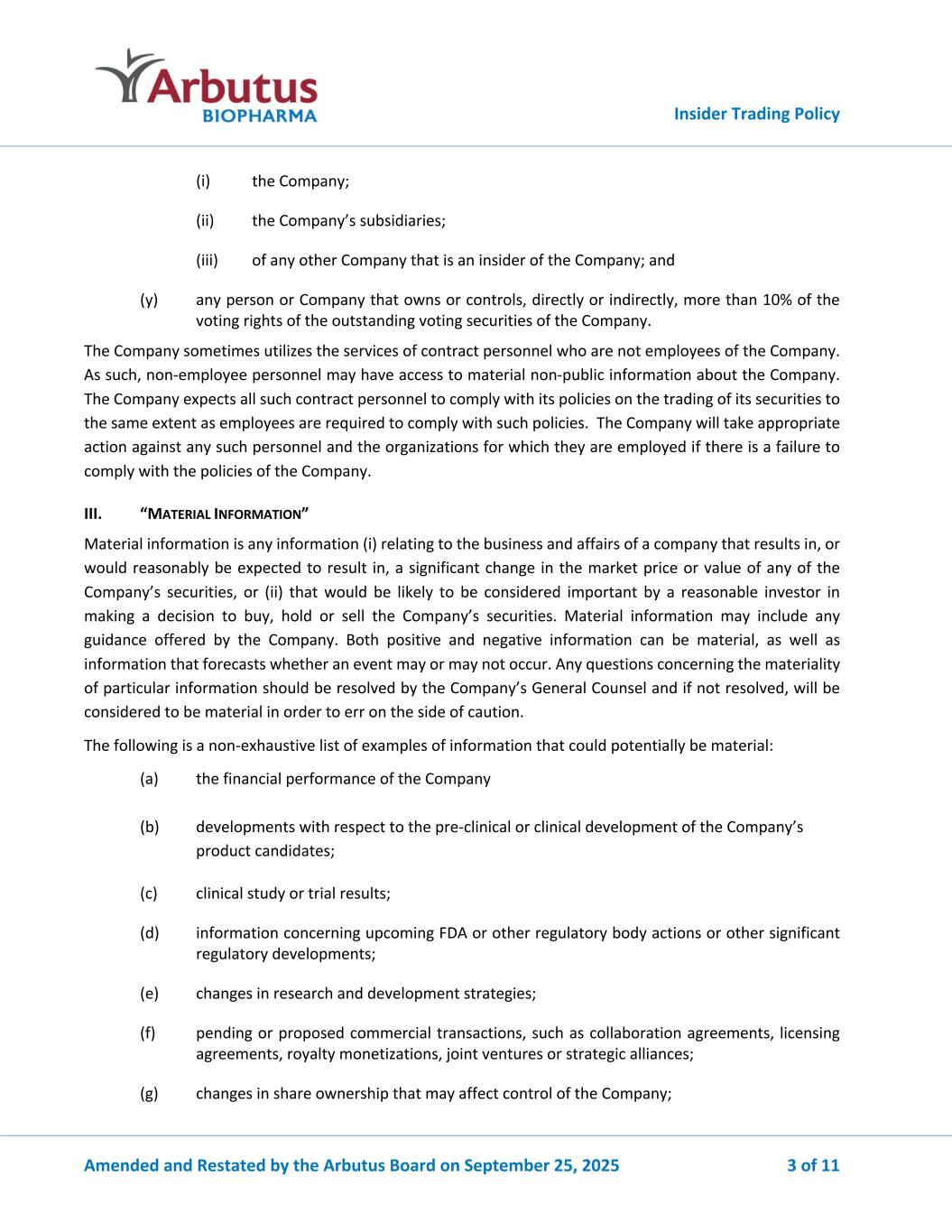 Arbutus
BIOPHARMA

Insider Trading Policy

(i) the Company;

(ii) the Company's subsidiaries;

(iii) of any other Company that is an insider of the Company; and

(y) any person or Company that owns or controls, directly or indirectly, more than 10% of the voting rights of the outstanding voting securities of the Company.

The Company sometimes utilizes the services of contract personnel who are not employees of the Company. As such, non-employee personnel may have access to material non-public information about the Company. The Company expects all such contract personnel to comply with its policies on the trading of its securities to the same extent as employees are required to comply with such policies. The Company will take appropriate action against any such personnel and the organizations for which they are employed if there is a failure to comply with the policies of the Company.

III. "MATERIAL INFORMATION"

Material information is any information (i) relating to the business and affairs of a company that results in, or would reasonably be expected to result in, a significant change in the market price or value of any of the Company's securities, or (ii) that would be likely to be considered important by a reasonable investor in making a decision to buy, hold or sell the Company's securities. Material information may include any guidance offered by the Company. Both positive and negative information can be material, as well as information that forecasts whether an event may or may not occur. Any questions concerning the materiality of particular information should be resolved by the Company's General Counsel and if not resolved, will be considered to be material in order to err on the side of caution.

The following is a non-exhaustive list of examples of information that could potentially be material:

(a) the financial performance of the Company

(b) developments with respect to the pre-clinical or clinical development of the Company's product candidates;

(c) clinical study or trial results;

(d) information concerning upcoming FDA or other regulatory body actions or other significant regulatory developments;

(e) changes in research and development strategies;

(f) pending or proposed commercial transactions, such as collaboration agreements, licensing agreements, royalty monetizations, joint ventures or strategic alliances;

(g) changes in share ownership that may affect control of the Company;

Amended and Restated by the Arbutus Board on September 25, 2025 3 of 11